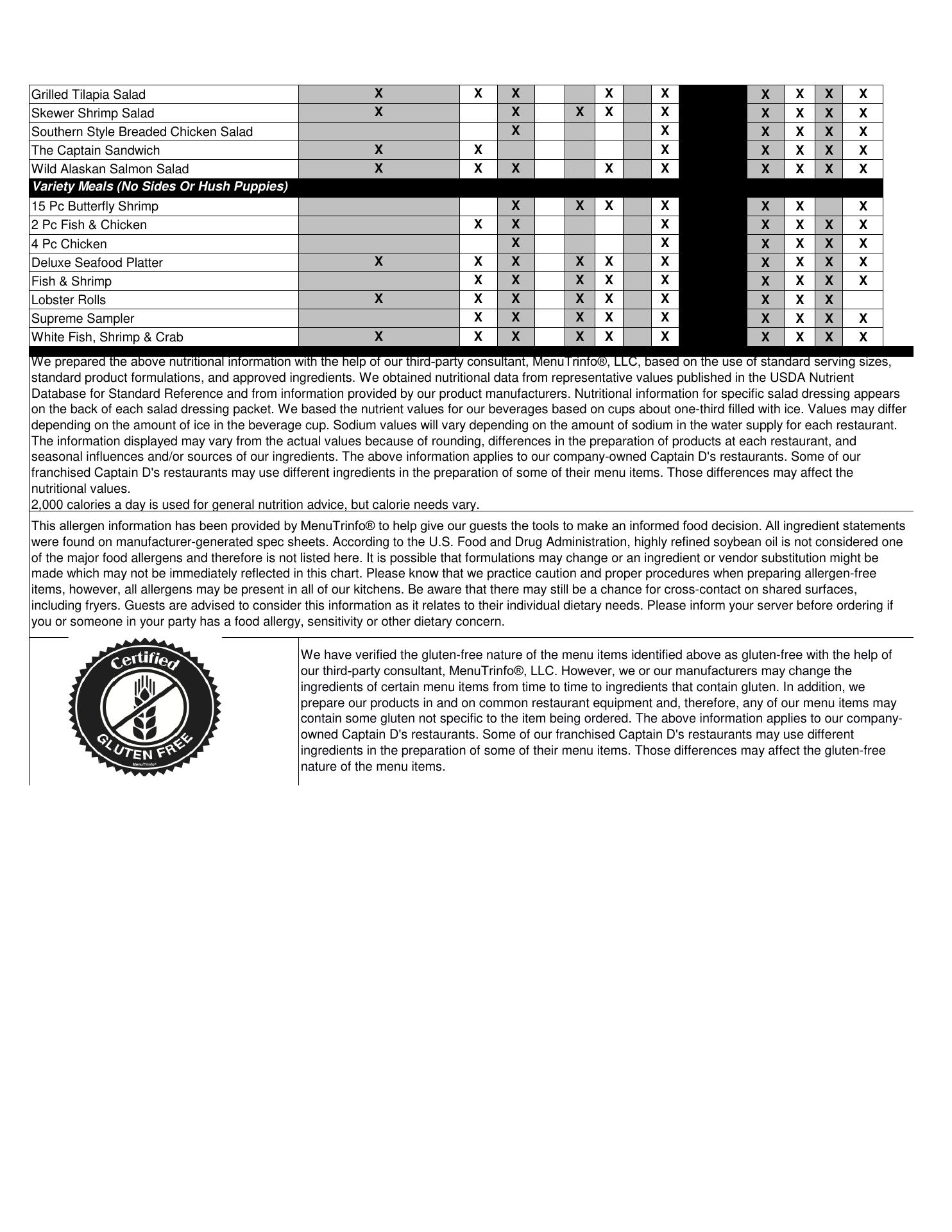 |  |  |  |  |  |  |  |  |  |  |  |  |  |  |
|---|---|---|---|---|---|---|---|---|---|---|---|---|---|
| Grilled Tilapia Salad | X | X | X |  |  | X |  | X |  | X | X | X | X |
| Skewer Shrimp Salad | X |  | X |  | X | X |  | X |  | X | X | X | X |
| Southern Style Breaded Chicken Salad |  |  | X |  |  |  |  | X |  | X | X | X | X |
| The Captain Sandwich | X | X |  |  |  |  |  | X |  | X | X | X | X |
| Wild Alaskan Salmon Salad | X | X | X |  |  | X |  | X |  | X | X | X | X |
| Variety Meals (No Sides Or Hush Puppies) |  |  |  |  |  |  |  |  |  |  |  |  |  |
| 15 Pc Butterfly Shrimp |  |  | X |  | X | X |  | X |  | X | X |  | X |
| 2 Pc Fish & Chicken |  | X | X |  |  |  |  | X |  | X | X | X | X |
| 4 Pc Chicken |  |  | X |  |  |  |  | X |  | X | X | X | X |
| Deluxe Seafood Platter | X | X | X |  | X | X |  | X |  | X | X | X | X |
| Fish & Shrimp |  | X | X |  | X | X |  | X |  | X | X | X | X |
| Lobster Rolls | X | X | X |  | X | X |  | X |  | X | X | X |  |
| Supreme Sampler |  | X | X |  | X | X |  | X |  | X | X | X | X |
| White Fish, Shrimp & Crab | X | X | X |  | X | X |  | X |  | X | X | X | X |

We prepared the above nutritional information with the help of our third-party consultant, MenuTrinfo®, LLC, based on the use of standard serving sizes, standard product formulations, and approved ingredients. We obtained nutritional data from representative values published in the USDA Nutrient Database for Standard Reference and from information provided by our product manufacturers. Nutritional information for specific salad dressing appears on the back of each salad dressing packet. We based the nutrient values for our beverages based on cups about one-third filled with ice. Values may differ depending on the amount of ice in the beverage cup. Sodium values will vary depending on the amount of sodium in the water supply for each restaurant. The information displayed may vary from the actual values because of rounding, differences in the preparation of products at each restaurant, and seasonal influences and/or sources of our ingredients. The above information applies to our company-owned Captain D's restaurants. Some of our franchised Captain D's restaurants may use different ingredients in the preparation of some of their menu items. Those differences may affect the nutritional values.
2,000 calories a day is used for general nutrition advice, but calorie needs vary.

This allergen information has been provided by MenuTrinfo® to help give our guests the tools to make an informed food decision. All ingredient statements were found on manufacturer-generated spec sheets. According to the U.S. Food and Drug Administration, highly refined soybean oil is not considered one of the major food allergens and therefore is not listed here. It is possible that formulations may change or an ingredient or vendor substitution might be made which may not be immediately reflected in this chart. Please know that we practice caution and proper procedures when preparing allergen-free items, however, all allergens may be present in all of our kitchens. Be aware that there may still be a chance for cross-contact on shared surfaces, including fryers. Guests are advised to consider this information as it relates to their individual dietary needs. Please inform your server before ordering if you or someone in your party has a food allergy, sensitivity or other dietary concern.

Certified
GLUTEN FREE
MenuTrinfo®

We have verified the gluten-free nature of the menu items identified above as gluten-free with the help of our third-party consultant, MenuTrinfo®, LLC. However, we or our manufacturers may change the ingredients of certain menu items from time to time to ingredients that contain gluten. In addition, we prepare our products in and on common restaurant equipment and, therefore, any of our menu items may contain some gluten not specific to the item being ordered. The above information applies to our company-owned Captain D's restaurants. Some of our franchised Captain D's restaurants may use different ingredients in the preparation of some of their menu items. Those differences may affect the gluten-free nature of the menu items.